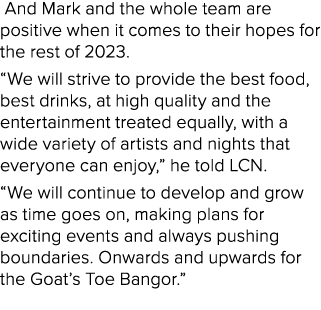 And Mark and the whole team are positive when it comes to their hopes for the rest of 2023.

“We will strive to provide the best food, best drinks, at high quality and the entertainment treated equally, with a wide variety of artists and nights that everyone can enjoy,” he told LCN.

“We will continue to develop and grow as time goes on, making plans for exciting events and always pushing boundaries. Onwards and upwards for the Goat’s Toe Bangor.”